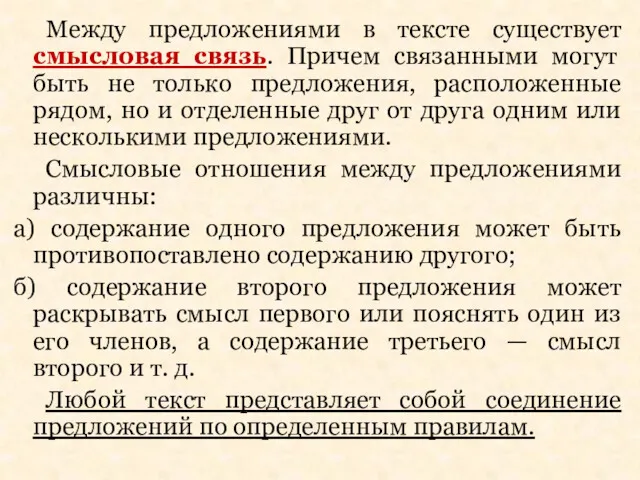 Между предложениями в тексте существует смысловая связь. Причем связанными могут быть не только предложения, расположенные рядом, но и отделенные друг от друга одним или несколькими предложениями.

Смысловые отношения между предложениями различны:

а) содержание одного предложения может быть противопоставлено содержанию другого;

б) содержание второго предложения может раскрывать смысл первого или пояснять один из его членов, а содержание третьего — смысл второго и т. д.

Любой текст представляет собой соединение предложений по определенным правилам.